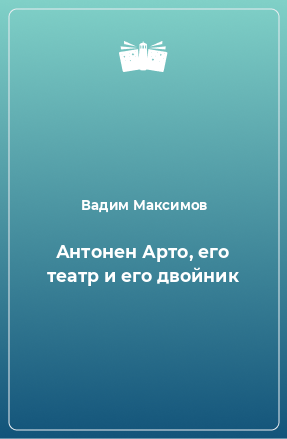 Вадим Максимов

Антонен Арто, его театр и его двойник